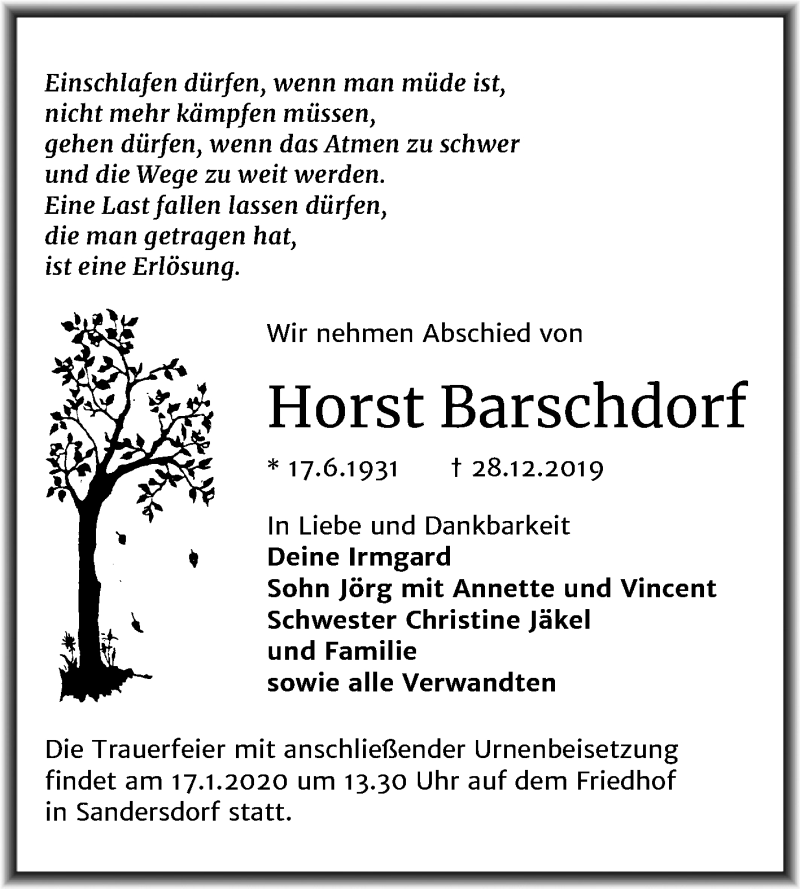 Einschlafen dürfen, wenn man müde ist,
nicht mehr kämpfen müssen,
gehen dürfen, wenn das Atmen zu schwer
und die Wege zu weit werden.
Eine Last fallen lassen dürfen,
die man getragen hat,
ist eine Erlösung.

Wir nehmen Abschied von

Horst Barschdorf

* 17.6.1931 † 28.12.2019

In Liebe und Dankbarkeit
Deine Irmgard
Sohn Jörg mit Annette und Vincent
Schwester Christine Jäkel
und Familie
sowie alle Verwandten

Die Trauerfeier mit anschließender Urnenbeisetzung findet am 17.1.2020 um 13.30 Uhr auf dem Friedhof in Sandersdorf statt.